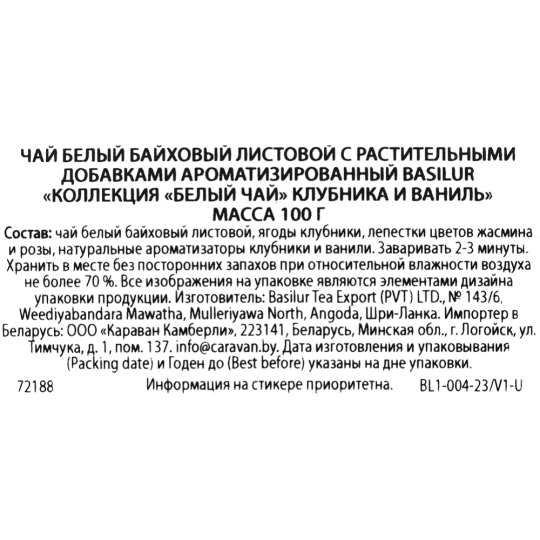 ЧАЙ БЕЛЫЙ БАЙХОВЫЙ ЛИСТОВОЙ С РАСТИТЕЛЬНЫМИ ДОБАВКАМИ АРОМАТИЗИРОВАННЫЙ BASILUR «КОЛЛЕКЦИЯ «БЕЛЫЙ ЧАЙ» КЛУБНИКА И ВАНИЛЬ»
МАССА 100 Г

Состав: чай белый байховый листовой, ягоды клубники, лепестки цветов жасмина и розы, натуральные ароматизаторы клубники и ванили. Заваривать 2-3 минуты. Хранить в месте без посторонних запахов при относительной влажности воздуха не более 70 %. Все изображения на упаковке являются элементами дизайна упаковки продукции. Изготовитель: Basilur Tea Export (PVT) LTD., № 143/6, Weediyabandara Mawatha, Mulleriyawa North, Angoda, Шри-Ланка. Импортер в Беларусь: ООО «Караван Камберли», 223141, Беларусь, Минская обл., г. Логойск, ул. Тимчука, д. 1, пом. 137. info@caravan.by. Дата изготовления и упаковывания (Packing date) и Годен до (Best before) указаны на дне упаковки.

72188 Информация на стикере приоритетна. BL1-004-23/V1-U